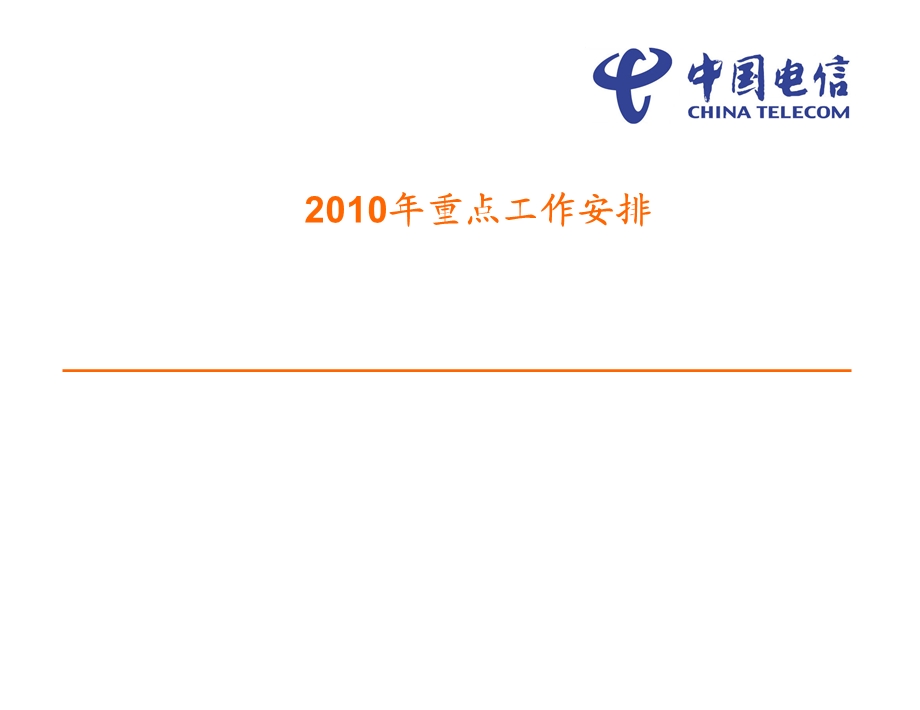 中国电信
CHINA TELECOM

2010年重点工作安排